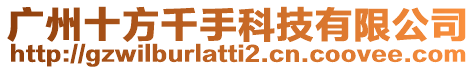 广州十方千手科技有限公司
http://gzwilburlatti2.cn.coovee.com